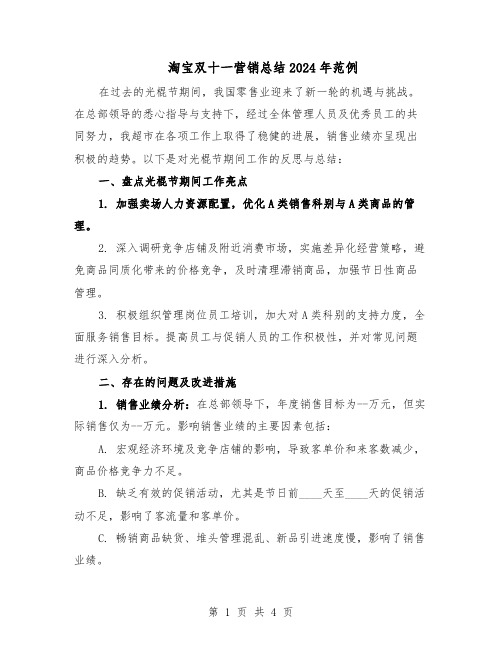 淘宝双十一营销总结2024年范例

在过去的光棍节期间，我国零售业迎来了新一轮的机遇与挑战。在总部领导的悉心指导与支持下，经过全体管理人员及优秀员工的共同努力，我超市在各项工作上取得了稳健的进展，销售业绩亦呈现出积极的趋势。以下是对光棍节期间工作的反思与总结：

一、盘点光棍节期间工作亮点

1. 加强卖场人力资源配置，优化A类销售科别与A类商品的管理。

2. 深入调研竞争店铺及附近消费市场，实施差异化经营策略，避免商品同质化带来的价格竞争，及时清理滞销商品，加强节日性商品管理。

3. 积极组织管理岗位员工培训，加大对A类科别的支持力度，全面服务销售目标。提高员工与促销人员的工作积极性，并对常见问题进行深入分析。

二、存在的问题及改进措施

1. 销售业绩分析：在总部领导下，年度销售目标为--万元，但实际销售仅为--万元。影响销售业绩的主要因素包括：

A. 宏观经济环境及竞争店铺的影响，导致客单价和来客数减少，商品价格竞争力不足。

B. 缺乏有效的促销活动，尤其是节日前____天至____天的促销活动不足，影响了客流量和客单价。

C. 畅销商品缺货、堆头管理混乱、新品引进速度慢，影响了销售业绩。

第 1 页 共 4 页